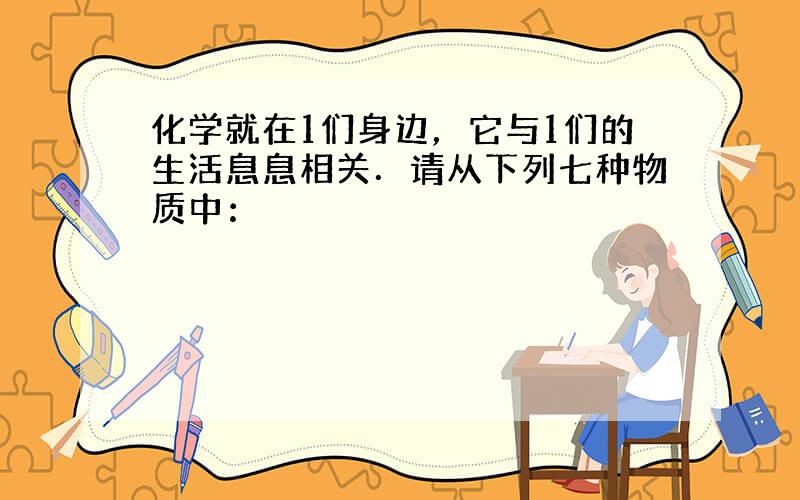 化学就在1们身边，它与1们的生活息息相关．请从下列七种物质中：